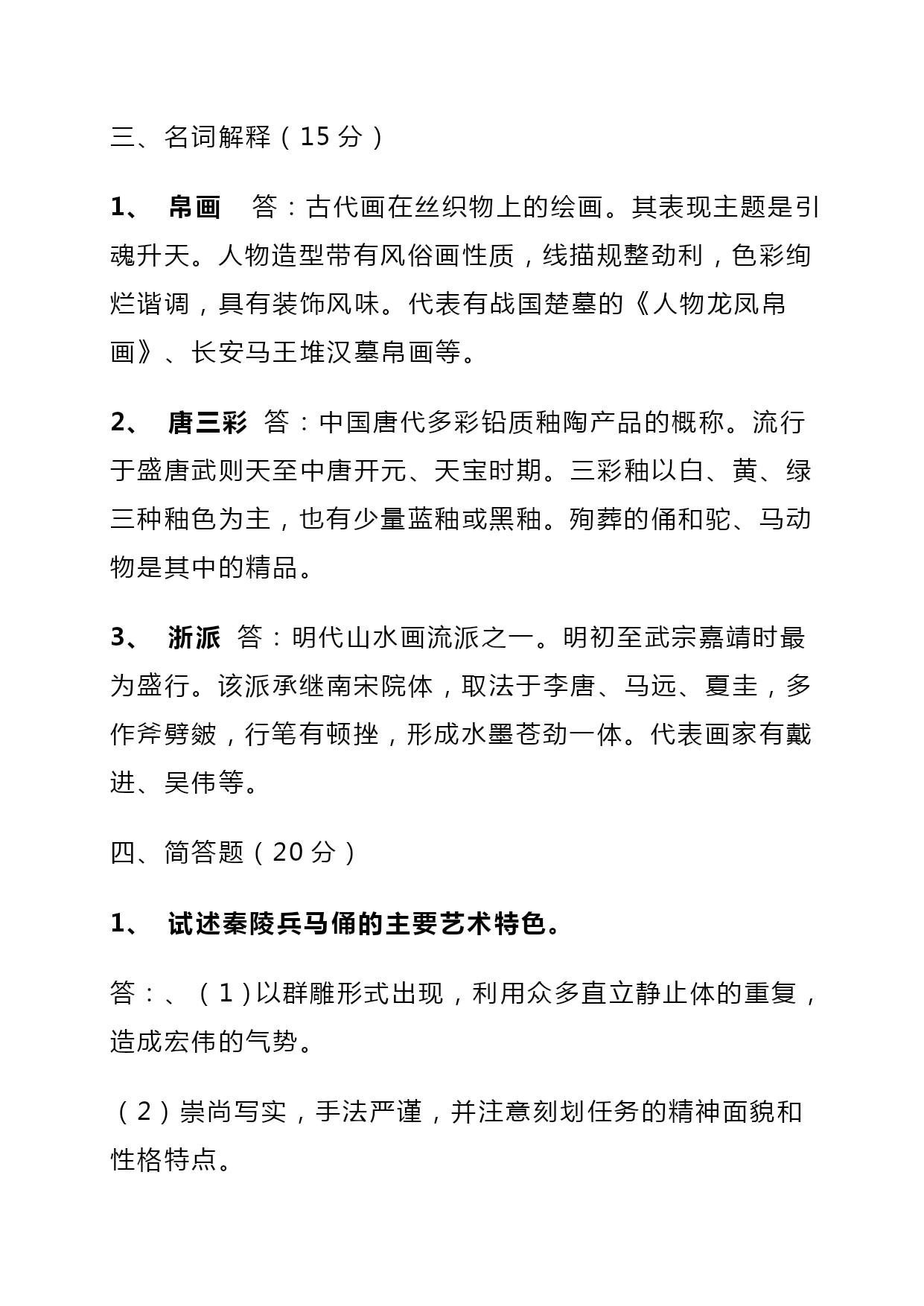 三、名词解释（15 分）

1、 帛画 答：古代画在丝织物上的绘画。其表现主题是引魂升天。人物造型带有风俗画性质，线描规整劲利，色彩绚烂谐调，具有装饰风味。代表有战国楚墓的《人物龙凤帛画》、长安马王堆汉墓帛画等。

2、 唐三彩 答：中国唐代多彩铅质釉陶产品的概称。流行于盛唐武则天至中唐开元、天宝时期。三彩釉以白、黄、绿三种釉色为主，也有少量蓝釉或黑釉。殉葬的俑和驼、马动物是其中的精品。

3、 浙派 答：明代山水画流派之一。明初至武宗嘉靖时最为盛行。该派承继南宋院体，取法于李唐、马远、夏圭，多作斧劈皴，行笔有顿挫，形成水墨苍劲一体。代表画家有戴进、吴伟等。

四、简答题（20 分）

1、 试述秦陵兵马俑的主要艺术特色。

答：、（1）以群雕形式出现，利用众多直立静止体的重复，造成宏伟的气势。

（2）崇尚写实，手法严谨，并注意刻划任务的精神面貌和性格特点。